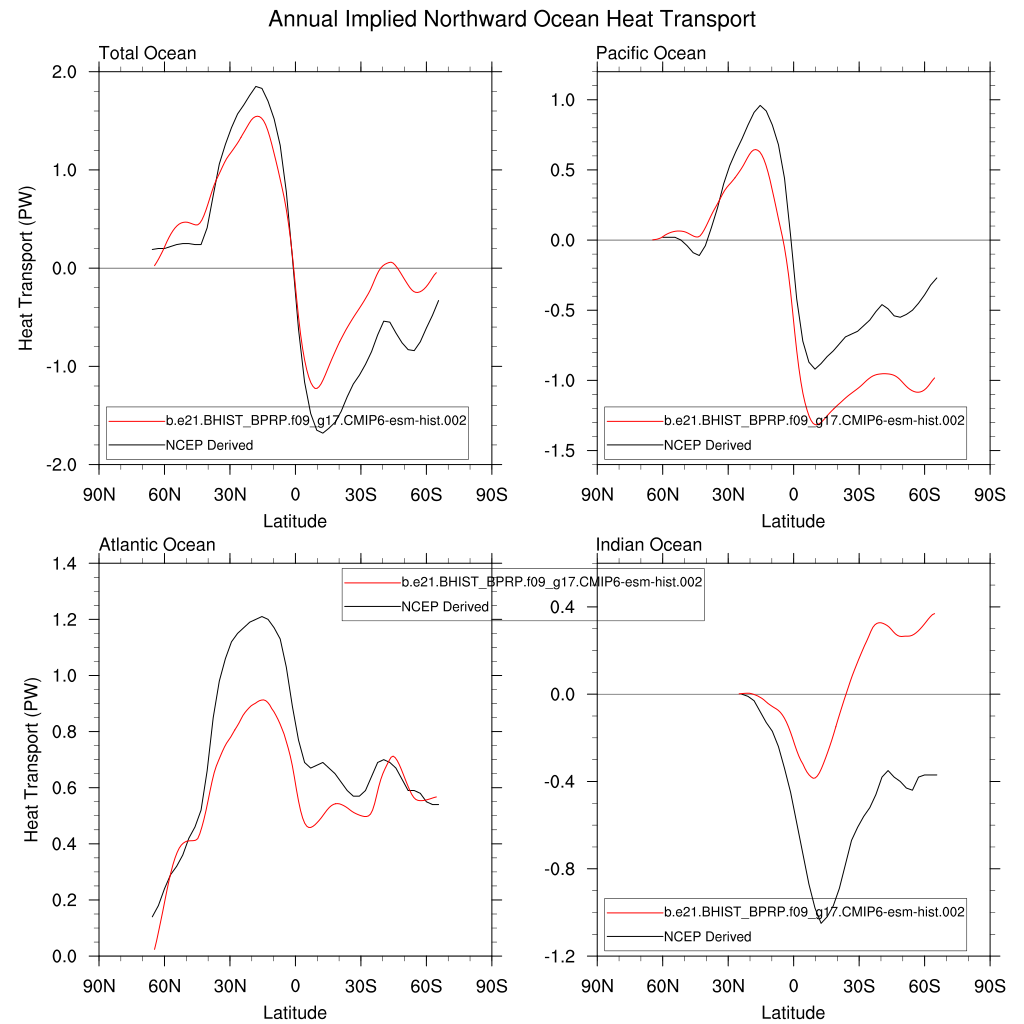 Annual Implied Northward Ocean Heat Transport

Total Ocean

Heat Transport (PW)

2.0
1.0
0.0
-1.0
-2.0

b.e21.BHIST_BPRP.f09_g17.CMIP6-esm-hist.002
NCEP Derived

90N 60N 30N 0 30S 60S 90S
Latitude

Pacific Ocean

1.0
0.5
0.0
-0.5
-1.0
-1.5

b.e21.BHIST_BPRP.f09_g17.CMIP6-esm-hist.002
NCEP Derived

90N 60N 30N 0 30S 60S 90S
Latitude

Atlantic Ocean

Heat Transport (PW)

1.4
1.2
1.0
0.8
0.6
0.4
0.2
0.0

b.e21.BHIST_BPRP.f09_g17.CMIP6-esm-hist.002
NCEP Derived

90N 60N 30N 0 30S 60S 90S
Latitude

Indian Ocean

0.4
0.0
-0.4
-0.8
-1.2

b.e21.BHIST_BPRP.f09_g17.CMIP6-esm-hist.002
NCEP Derived

90N 60N 30N 0 30S 60S 90S
Latitude